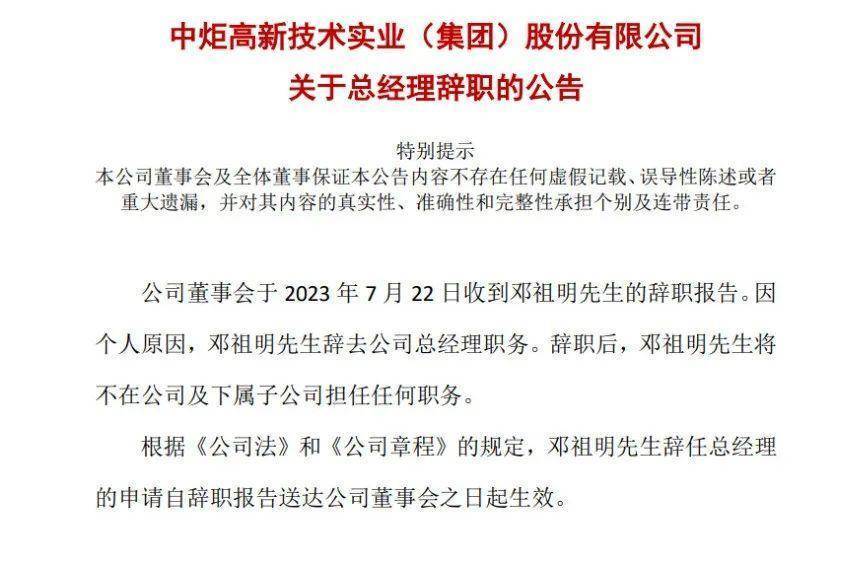 中炬高新技术实业（集团）股份有限公司
关于总经理辞职的公告

特别提示
本公司董事会及全体董事保证本公告内容不存在任何虚假记载、误导性陈述或者重大遗漏，并对其内容的真实性、准确性和完整性承担个别及连带责任。

公司董事会于2023年7月22日收到邓祖明先生的辞职报告。因个人原因，邓祖明先生辞去公司总经理职务。辞职后，邓祖明先生将不在公司及下属子公司担任任何职务。

根据《公司法》和《公司章程》的规定，邓祖明先生辞任总经理的申请自辞职报告送达公司董事会之日起生效。